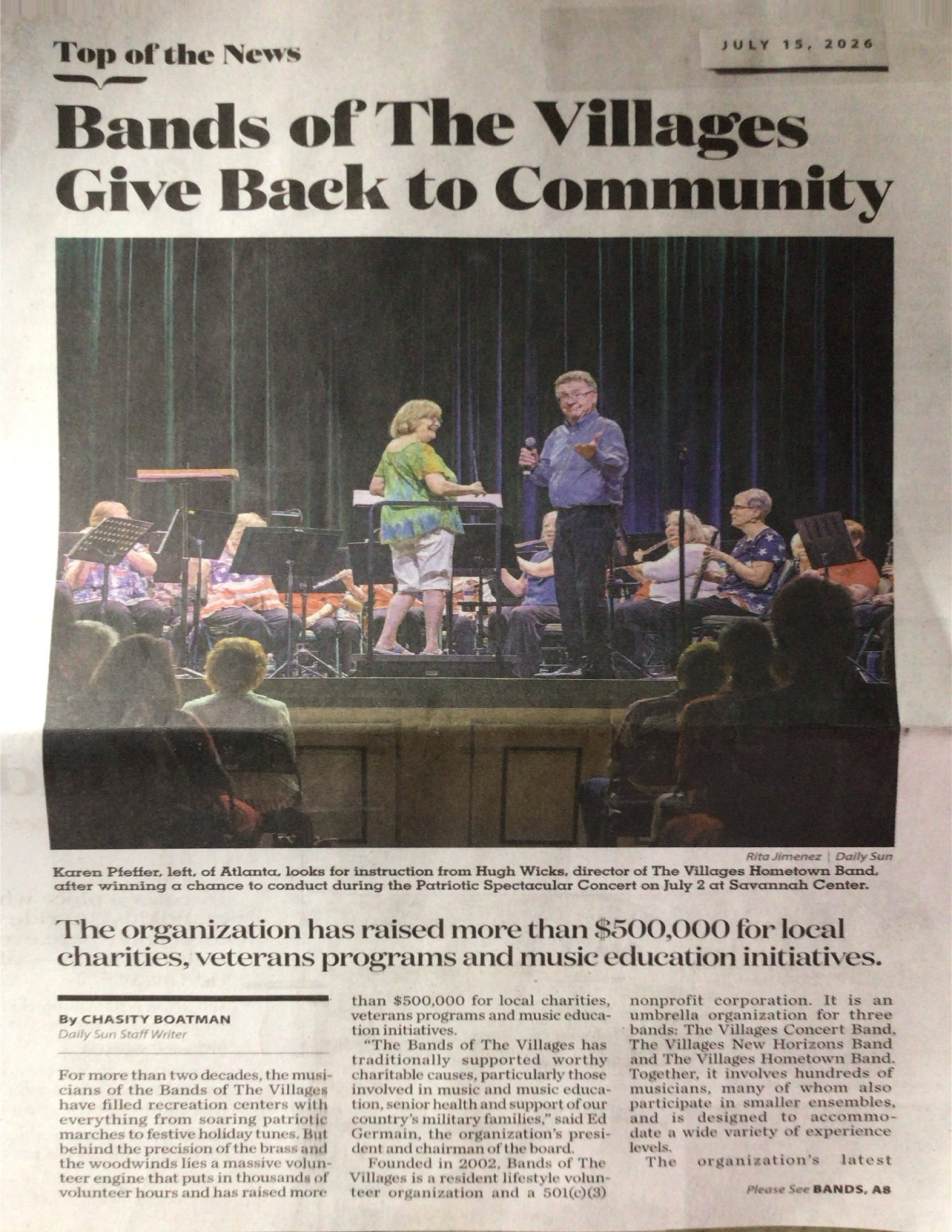 Top of the News

JULY 15, 2026

Bands of The Villages Give Back to Community

Rita Jimenez | Daily Sun

Karen Pfeffer, left, of Atlanta, looks for instruction from Hugh Wicks, director of The Villages Hometown Band, after winning a chance to conduct during the Patriotic Spectacular Concert on July 2 at Savannah Center.

The organization has raised more than $500,000 for local charities, veterans programs and music education initiatives.

By CHASITY BOATMAN
Daily Sun Staff Writer

For more than two decades, the musicians of the Bands of The Villages have filled recreation centers with everything from soaring patriotic marches to festive holiday tunes. But behind the precision of the brass and the woodwinds lies a massive volunteer engine that puts in thousands of volunteer hours and has raised more than $500,000 for local charities, veterans programs and music education initiatives.

"The Bands of The Villages has traditionally supported worthy charitable causes, particularly those involved in music and music education, senior health and support of our country's military families," said Ed Germain, the organization's president and chairman of the board.

Founded in 2002, Bands of The Villages is a resident lifestyle volunteer organization and a 501(c)(3) nonprofit corporation. It is an umbrella organization for three bands: The Villages Concert Band, The Villages New Horizons Band and The Villages Hometown Band. Together, it involves hundreds of musicians, many of whom also participate in smaller ensembles, and is designed to accommodate a wide variety of experience levels.

The organization's latest

Please See BANDS, A8